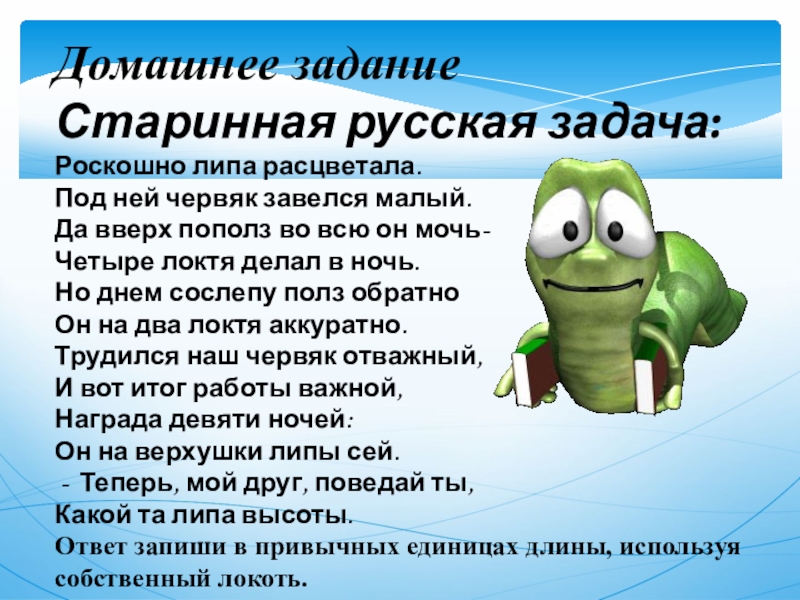 Домашнее задание

Старинная русская задача:

Роскошно липа расцветала.
Под ней червяк завелся малый.
Да вверх пополз во всю он мочь-
Четыре локтя делал в ночь.
Но днем сослепу полз обратно
Он на два локтя аккуратно.
Трудился наш червяк отважный,
И вот итог работы важной,
Награда девяти ночей:
Он на верхушки липы сей.
- Теперь, мой друг, поведай ты,
Какой та липа высоты.

Ответ запиши в привычных единицах длины, используя собственный локоть.